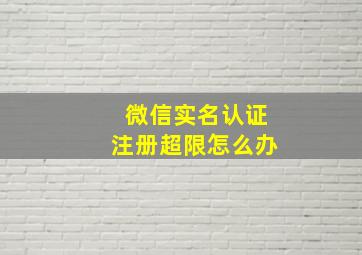 微信实名认证
注册超限怎么办